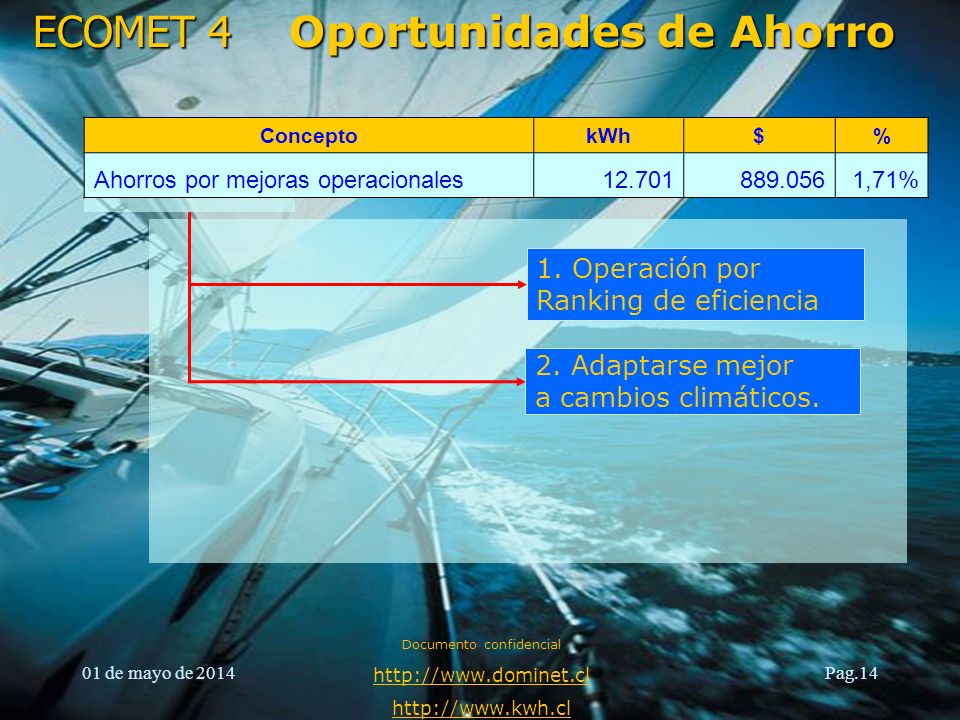 ECOMET 4 Oportunidades de Ahorro

| Concepto | kWh | $ | % |
|---|---|---|---|
| Ahorros por mejoras operacionales | 12.701 | 889.056 | 1,71% |

1. Operación por Ranking de eficiencia

2. Adaptarse mejor a cambios climáticos.

Documento confidencial

01 de mayo de 2014

http://www.dominet.cl

http://www.kwh.cl

Pag.14